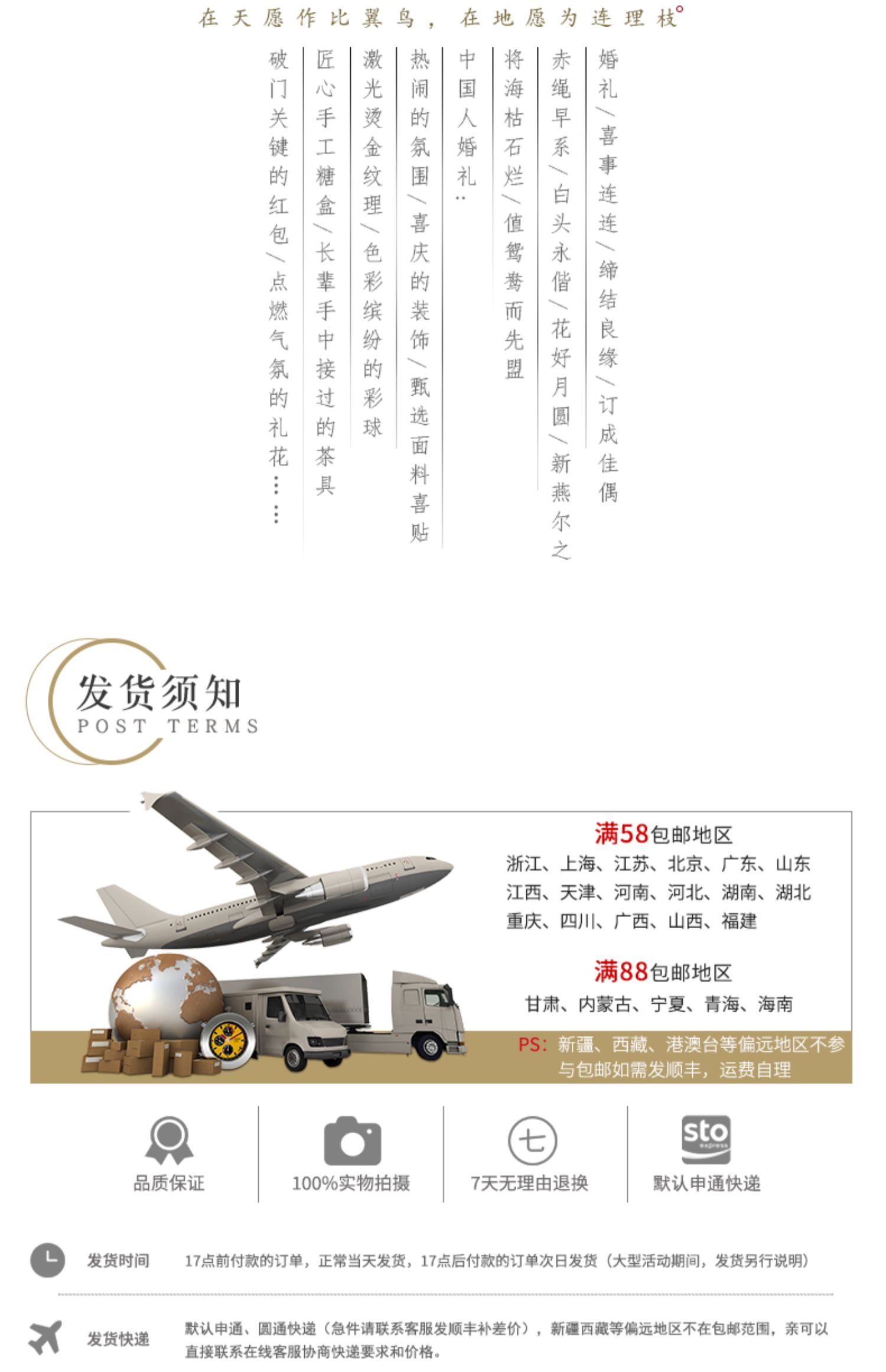 在天愿作比翼鸟，在地愿为连理枝。

婚礼/喜事连连/缔结良缘/订成佳偶

赤绳早系/白头永偕/花好月圆/新燕尔之

将海枯石烂/值鸳鸯而先盟

中国人婚礼：

热闹的氛围/喜庆的装饰/甄选面料喜贴

激光烫金纹理/色彩缤纷的彩球

匠心手工糖盒/长辈手中接过的茶具

破门关键的红包/点燃气氛的礼花……

发货须知
POST TERMS

满58包邮地区
浙江、上海、江苏、北京、广东、山东
江西、天津、河南、河北、湖南、湖北
重庆、四川、广西、山西、福建

满88包邮地区
甘肃、内蒙古、宁夏、青海、海南

PS：新疆、西藏、港澳台等偏远地区不参与包邮如需发顺丰，运费自理

品质保证

100%实物拍摄

七
7天无理由退换

sto express
默认申通快递

发货时间 17点前付款的订单，正常当天发货，17点后付款的订单次日发货（大型活动期间，发货另行说明）

发货快递 默认申通、圆通快递（急件请联系客服发顺丰补差价），新疆西藏等偏远地区不在包邮范围，亲可以直接联系在线客服协商快递要求和价格。